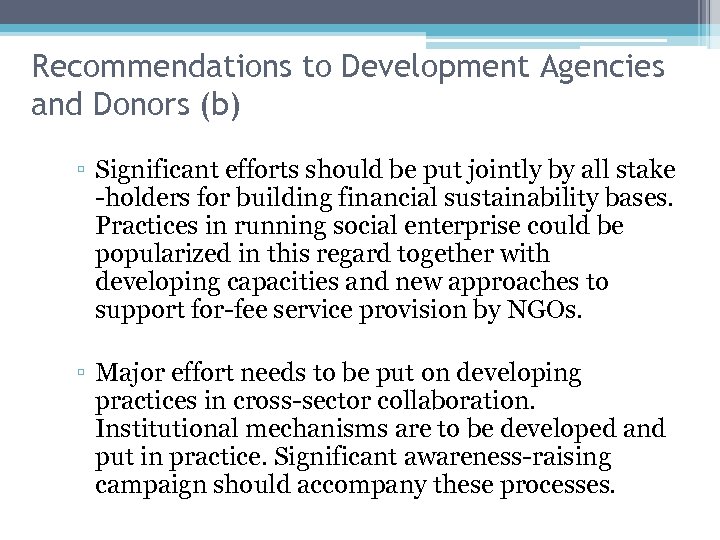 Recommendations to Development Agencies and Donors (b)

▫ Significant efforts should be put jointly by all stake -holders for building financial sustainability bases. Practices in running social enterprise could be popularized in this regard together with developing capacities and new approaches to support for-fee service provision by NGOs.

▫ Major effort needs to be put on developing practices in cross-sector collaboration. Institutional mechanisms are to be developed and put in practice. Significant awareness-raising campaign should accompany these processes.